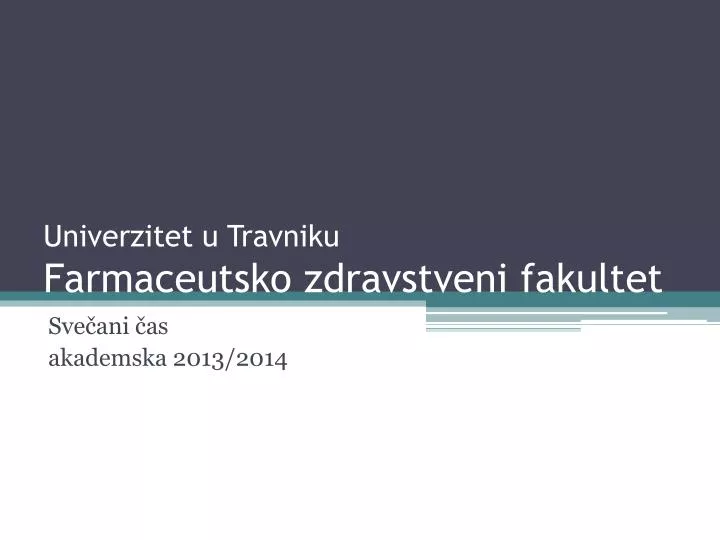 Univerzitet u Travniku
Farmaceutsko zdravstveni fakultet

Svečani čas
akademska 2013/2014